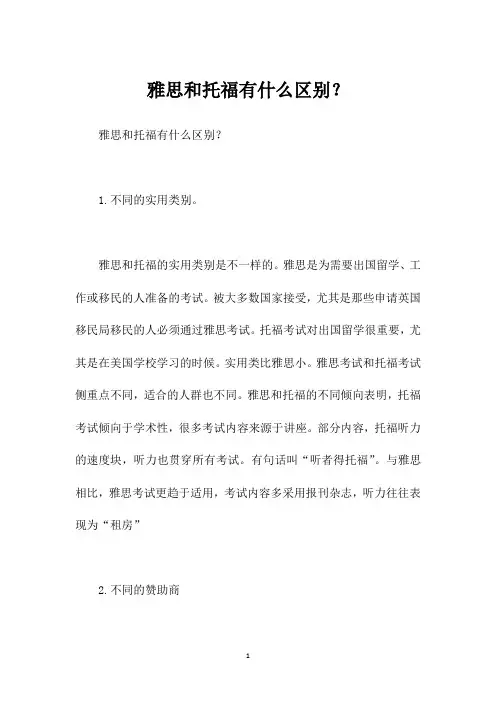 雅思和托福有什么区别？

雅思和托福有什么区别？

1.不同的实用类别。

雅思和托福的实用类别是不一样的。雅思是为需要出国留学、工作或移民的人准备的考试。被大多数国家接受，尤其是那些申请英国移民局移民的人必须通过雅思考试。托福考试对出国留学很重要，尤其是在美国学校学习的时候。实用类比雅思小。雅思考试和托福考试侧重点不同，适合的人群也不同。雅思和托福的不同倾向表明，托福考试倾向于学术性，很多考试内容来源于讲座。部分内容，托福听力的速度块，听力也贯穿所有考试。有句话叫“听者得托福”。与雅思相比，雅思考试更趋于适用，考试内容多采用报刊杂志，听力往往表现为“租房”

2.不同的赞助商

1